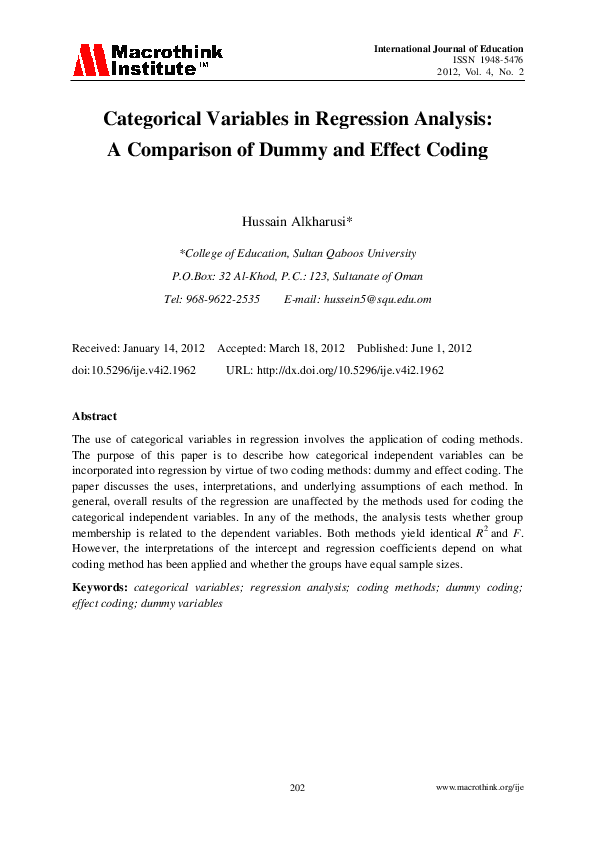 Macrothink Institute™

International Journal of Education
ISSN 1948-5476
2012, Vol. 4, No. 2

Categorical Variables in Regression Analysis: A Comparison of Dummy and Effect Coding

Hussain Alkharusi*

*College of Education, Sultan Qaboos University
P.O.Box: 32 Al-Khod, P.C.: 123, Sultanate of Oman
Tel: 968-9622-2535  E-mail: hussein5@squ.edu.om

Received: January 14, 2012  Accepted: March 18, 2012  Published: June 1, 2012
doi:10.5296/ije.v4i2.1962  URL: http://dx.doi.org/10.5296/ije.v4i2.1962

Abstract

The use of categorical variables in regression involves the application of coding methods. The purpose of this paper is to describe how categorical independent variables can be incorporated into regression by virtue of two coding methods: dummy and effect coding. The paper discusses the uses, interpretations, and underlying assumptions of each method. In general, overall results of the regression are unaffected by the methods used for coding the categorical independent variables. In any of the methods, the analysis tests whether group membership is related to the dependent variables. Both methods yield identical $R^2$ and $F$. However, the interpretations of the intercept and regression coefficients depend on what coding method has been applied and whether the groups have equal sample sizes.

Keywords: categorical variables; regression analysis; coding methods; dummy coding; effect coding; dummy variables

202

www.macrothink.org/ije